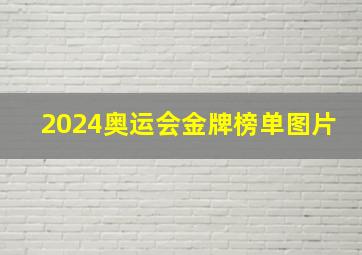 2024奥运会金牌榜单图片